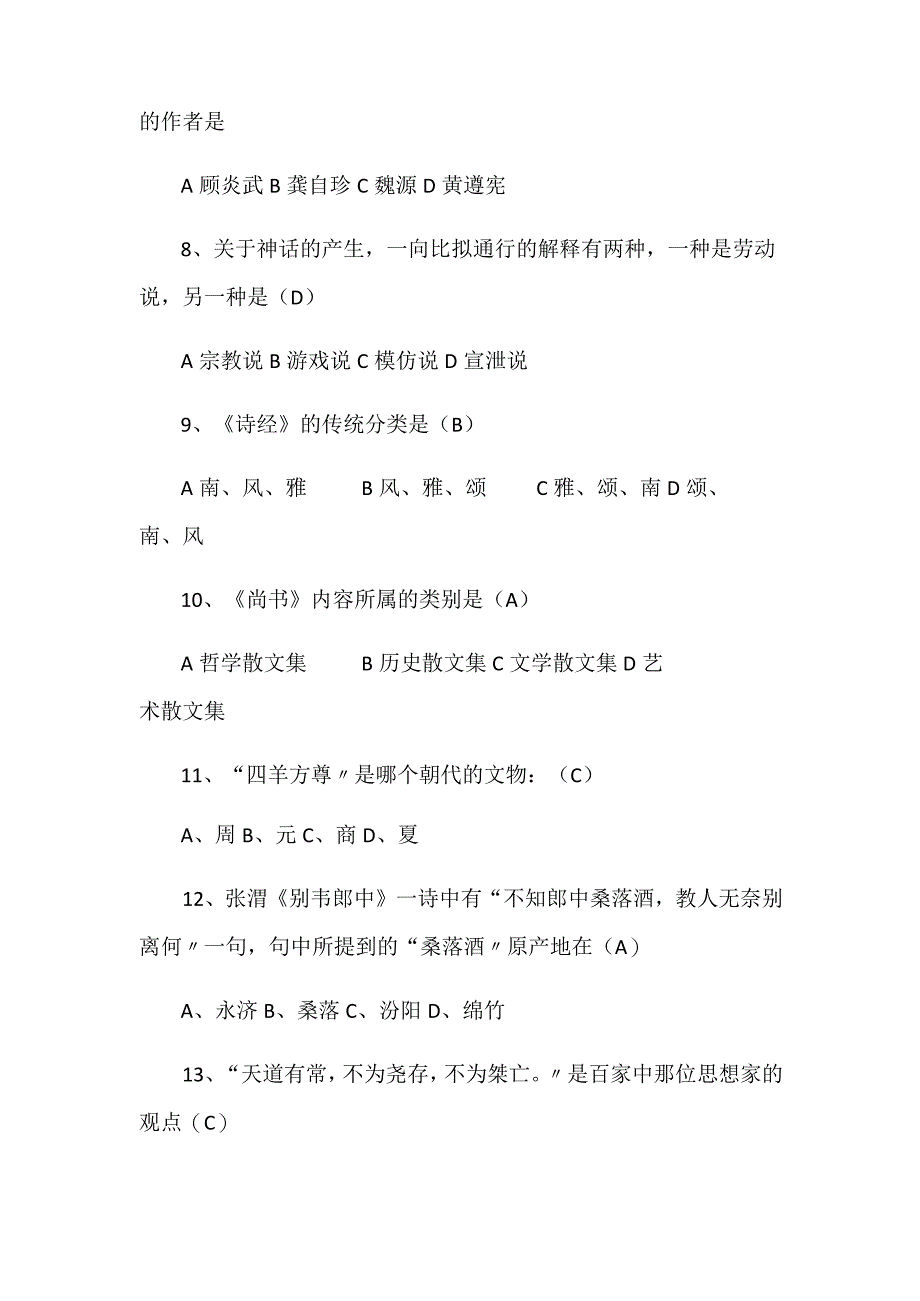 的作者是

A 顾炎武 B 龚自珍 C 魏源 D 黄遵宪

8、关于神话的产生，一向比拟通行的解释有两种，一种是劳动说，另一种是（D）

A 宗教说 B 游戏说 C 模仿说 D 宣泄说

9、《诗经》的传统分类是（B）

A 南、风、雅　　B 风、雅、颂　　C 雅、颂、南 D 颂、南、风

10、《尚书》内容所属的类别是（A）

A 哲学散文集　　B 历史散文集 C 文学散文集 D 艺术散文集

11、“四羊方尊〃是哪个朝代的文物：（C）

A、周 B、元 C、商 D、夏

12、张渭《别韦郎中》一诗中有“不知郎中桑落酒，教人无奈别离何〃一句，句中所提到的“桑落酒〃原产地在（A）

A、永济 B、桑落 C、汾阳 D、绵竹

13、“天道有常，不为尧存，不为桀亡。〃是百家中那位思想家的观点（C）